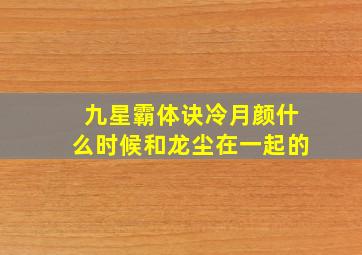 九星霸体诀冷月颜什么时候和龙尘在一起的